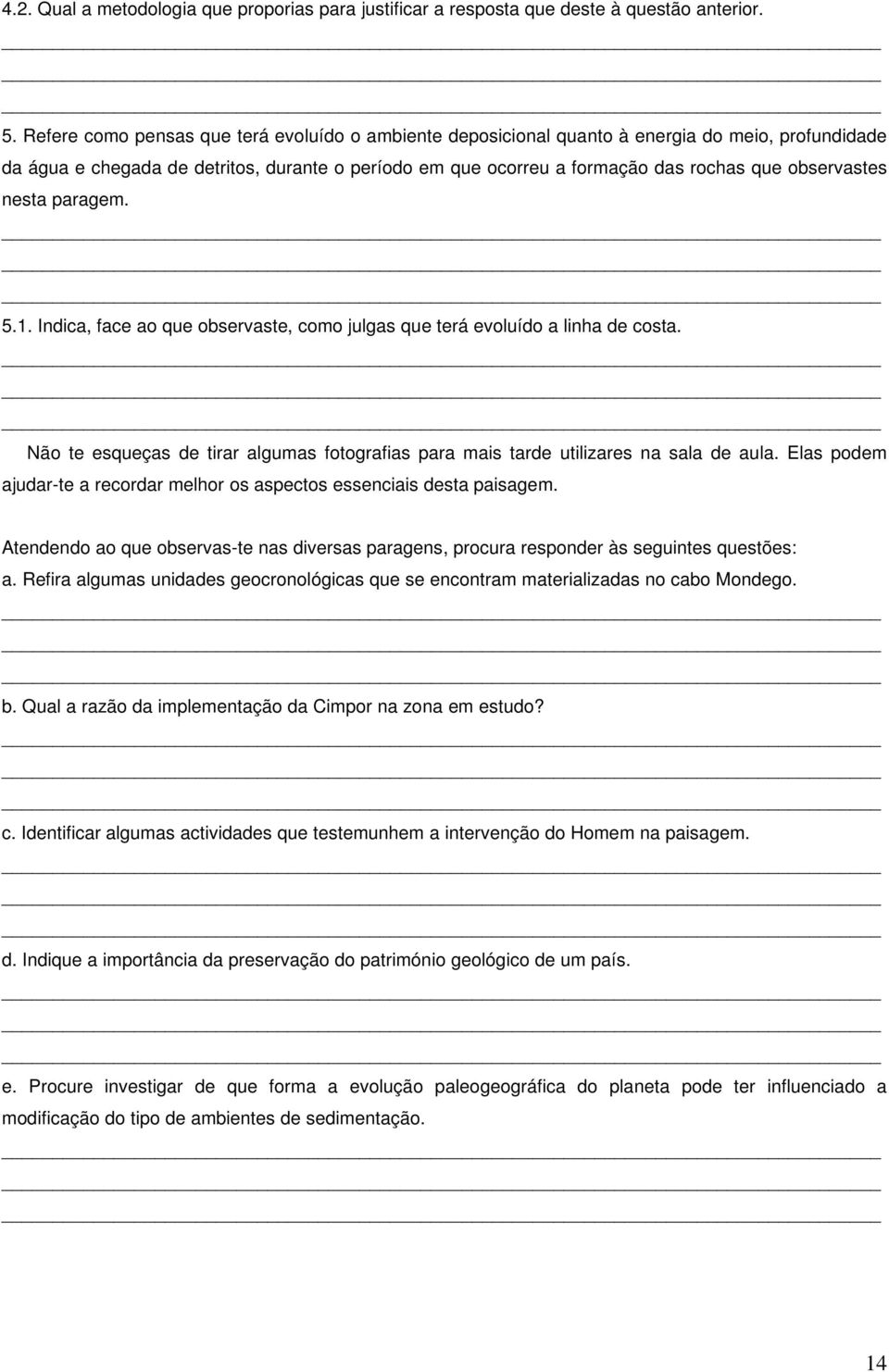 4.2. Qual a metodologia que proporias para justificar a resposta que deste à questão anterior.

5. Refere como pensas que terá evoluído o ambiente deposicional quanto à energia do meio, profundidade da água e chegada de detritos, durante o período em que ocorreu a formação das rochas que observastes nesta paragem.

5.1. Indica, face ao que observaste, como julgas que terá evoluído a linha de costa.

Não te esqueças de tirar algumas fotografias para mais tarde utilizares na sala de aula. Elas podem ajudar-te a recordar melhor os aspectos essenciais desta paisagem.

Atendendo ao que observas-te nas diversas paragens, procura responder às seguintes questões:
a. Refira algumas unidades geocronológicas que se encontram materializadas no cabo Mondego.

b. Qual a razão da implementação da Cimpor na zona em estudo?

c. Identificar algumas actividades que testemunhem a intervenção do Homem na paisagem.

d. Indique a importância da preservação do património geológico de um país.

e. Procure investigar de que forma a evolução paleogeográfica do planeta pode ter influenciado a modificação do tipo de ambientes de sedimentação.

14